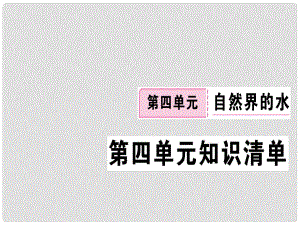 第四单元 自然界的水

第四单元知识清单